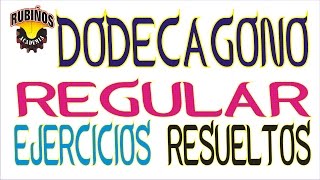 RUBIÑOS
ACADEMIA

DODECAGONO
REGULAR
EJERCICIOS RESUELTOS